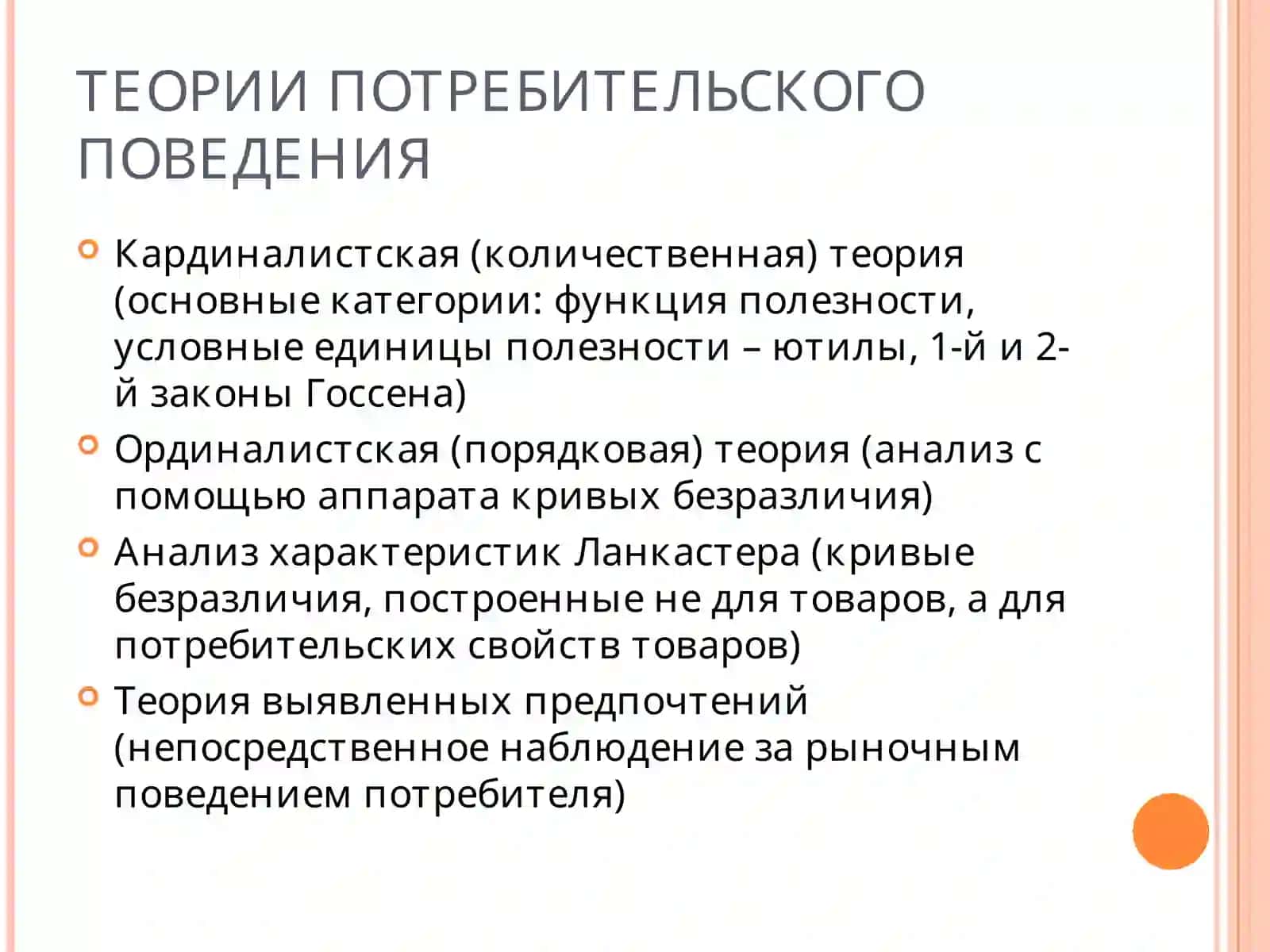 ТЕОРИИ ПОТРЕБИТЕЛЬСКОГО ПОВЕДЕНИЯ

Кардиналистская (количественная) теория (основные категории: функция полезности, условные единицы полезности – ютилы, 1-й и 2-й законы Госсена)

Ординалистская (порядковая) теория (анализ с помощью аппарата кривых безразличия)

Анализ характеристик Ланкастера (кривые безразличия, построенные не для товаров, а для потребительских свойств товаров)

Теория выявленных предпочтений (непосредственное наблюдение за рыночным поведением потребителя)